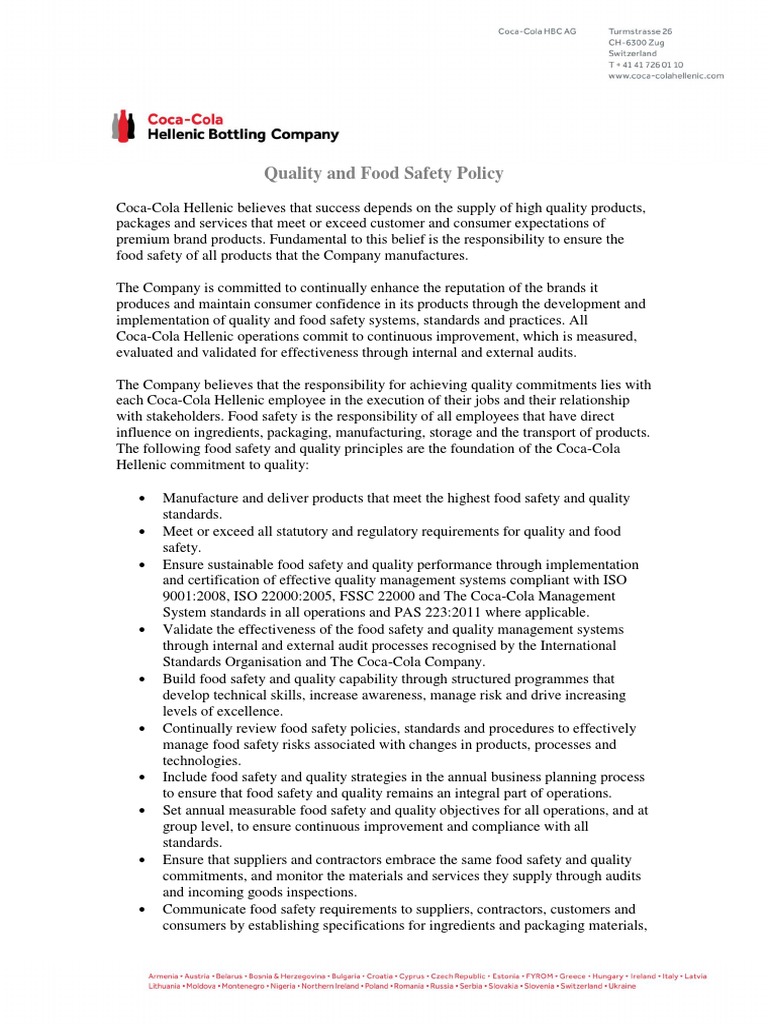 Coca-Cola HBC AG

Turmstrasse 26
CH-6300 Zug
Switzerland
T + 41 41 726 01 10
www.coca-colahellenic.com

Coca-Cola
Hellenic Bottling Company

Quality and Food Safety Policy

Coca-Cola Hellenic believes that success depends on the supply of high quality products, packages and services that meet or exceed customer and consumer expectations of premium brand products. Fundamental to this belief is the responsibility to ensure the food safety of all products that the Company manufactures.

The Company is committed to continually enhance the reputation of the brands it produces and maintain consumer confidence in its products through the development and implementation of quality and food safety systems, standards and practices. All Coca-Cola Hellenic operations commit to continuous improvement, which is measured, evaluated and validated for effectiveness through internal and external audits.

The Company believes that the responsibility for achieving quality commitments lies with each Coca-Cola Hellenic employee in the execution of their jobs and their relationship with stakeholders. Food safety is the responsibility of all employees that have direct influence on ingredients, packaging, manufacturing, storage and the transport of products. The following food safety and quality principles are the foundation of the Coca-Cola Hellenic commitment to quality:

• Manufacture and deliver products that meet the highest food safety and quality standards.
• Meet or exceed all statutory and regulatory requirements for quality and food safety.
• Ensure sustainable food safety and quality performance through implementation and certification of effective quality management systems compliant with ISO 9001:2008, ISO 22000:2005, FSSC 22000 and The Coca-Cola Management System standards in all operations and PAS 223:2011 where applicable.
• Validate the effectiveness of the food safety and quality management systems through internal and external audit processes recognised by the International Standards Organisation and The Coca-Cola Company.
• Build food safety and quality capability through structured programmes that develop technical skills, increase awareness, manage risk and drive increasing levels of excellence.
• Continually review food safety policies, standards and procedures to effectively manage food safety risks associated with changes in products, processes and technologies.
• Include food safety and quality strategies in the annual business planning process to ensure that food safety and quality remains an integral part of operations.
• Set annual measurable food safety and quality objectives for all operations, and at group level, to ensure continuous improvement and compliance with all standards.
• Ensure that suppliers and contractors embrace the same food safety and quality commitments, and monitor the materials and services they supply through audits and incoming goods inspections.
• Communicate food safety requirements to suppliers, contractors, customers and consumers by establishing specifications for ingredients and packaging materials,

Armenia • Austria • Belarus • Bosnia & Herzegovina • Bulgaria • Croatia • Cyprus • Czech Republic • Estonia • FYROM • Greece • Hungary • Ireland • Italy • Latvia
Lithuania • Moldova • Montenegro • Nigeria • Northern Ireland • Poland • Romania • Russia • Serbia • Slovakia • Slovenia • Switzerland • Ukraine